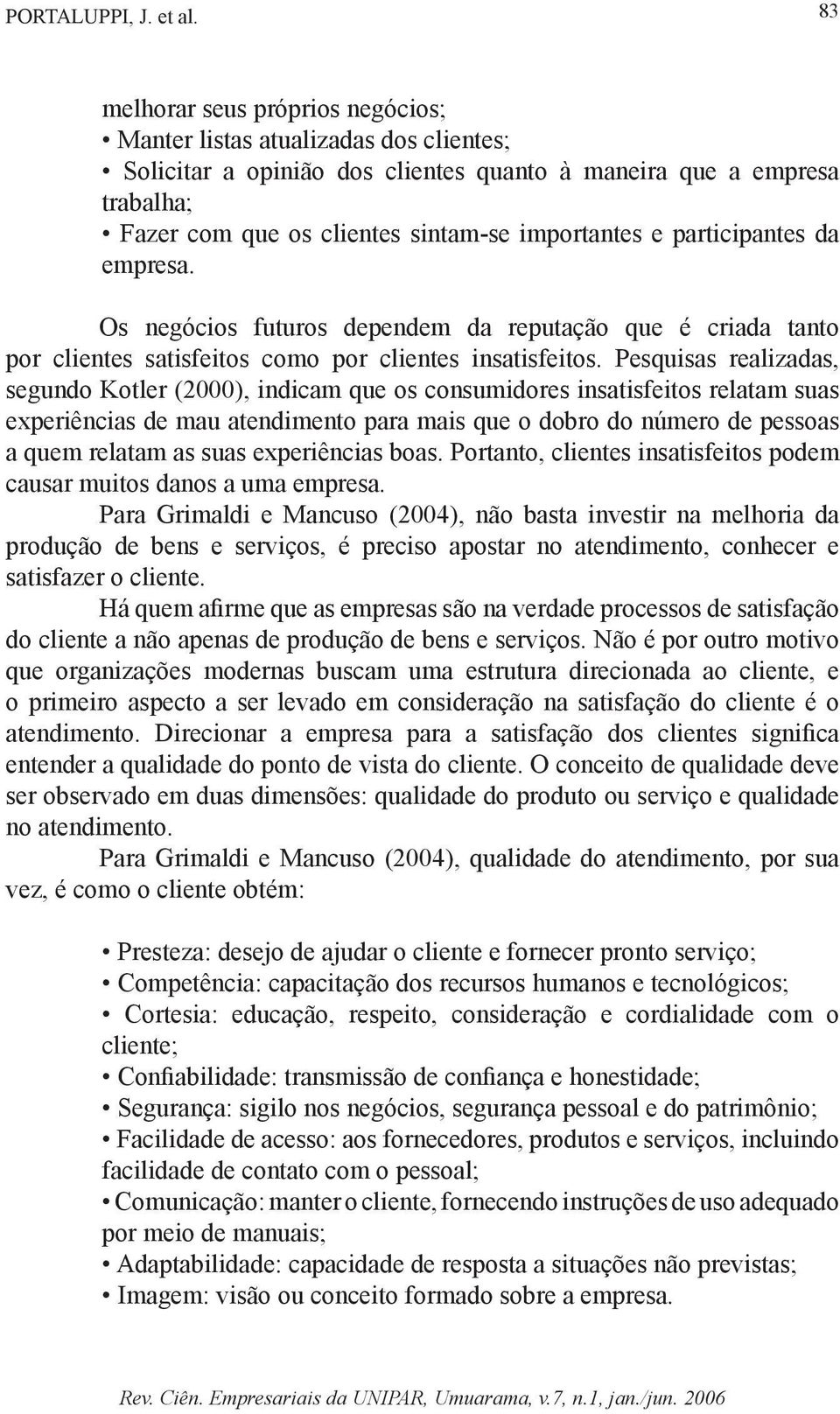 PORTALUPPI, J. et al. 83

melhorar seus próprios negócios;
• Manter listas atualizadas dos clientes;
• Solicitar a opinião dos clientes quanto à maneira que a empresa trabalha;
• Fazer com que os clientes sintam-se importantes e participantes da empresa.

Os negócios futuros dependem da reputação que é criada tanto por clientes satisfeitos como por clientes insatisfeitos. Pesquisas realizadas, segundo Kotler (2000), indicam que os consumidores insatisfeitos relatam suas experiências de mau atendimento para mais que o dobro do número de pessoas a quem relatam as suas experiências boas. Portanto, clientes insatisfeitos podem causar muitos danos a uma empresa.

Para Grimaldi e Mancuso (2004), não basta investir na melhoria da produção de bens e serviços, é preciso apostar no atendimento, conhecer e satisfazer o cliente.

Há quem afirme que as empresas são na verdade processos de satisfação do cliente a não apenas de produção de bens e serviços. Não é por outro motivo que organizações modernas buscam uma estrutura direcionada ao cliente, e o primeiro aspecto a ser levado em consideração na satisfação do cliente é o atendimento. Direcionar a empresa para a satisfação dos clientes significa entender a qualidade do ponto de vista do cliente. O conceito de qualidade deve ser observado em duas dimensões: qualidade do produto ou serviço e qualidade no atendimento.

Para Grimaldi e Mancuso (2004), qualidade do atendimento, por sua vez, é como o cliente obtém:

• Presteza: desejo de ajudar o cliente e fornecer pronto serviço;
• Competência: capacitação dos recursos humanos e tecnológicos;
• Cortesia: educação, respeito, consideração e cordialidade com o cliente;
• Confiabilidade: transmissão de confiança e honestidade;
• Segurança: sigilo nos negócios, segurança pessoal e do patrimônio;
• Facilidade de acesso: aos fornecedores, produtos e serviços, incluindo facilidade de contato com o pessoal;
• Comunicação: manter o cliente, fornecendo instruções de uso adequado por meio de manuais;
• Adaptabilidade: capacidade de resposta a situações não previstas;
• Imagem: visão ou conceito formado sobre a empresa.

Rev. Ciên. Empresariais da UNIPAR, Umuarama, v.7, n.1, jan./jun. 2006